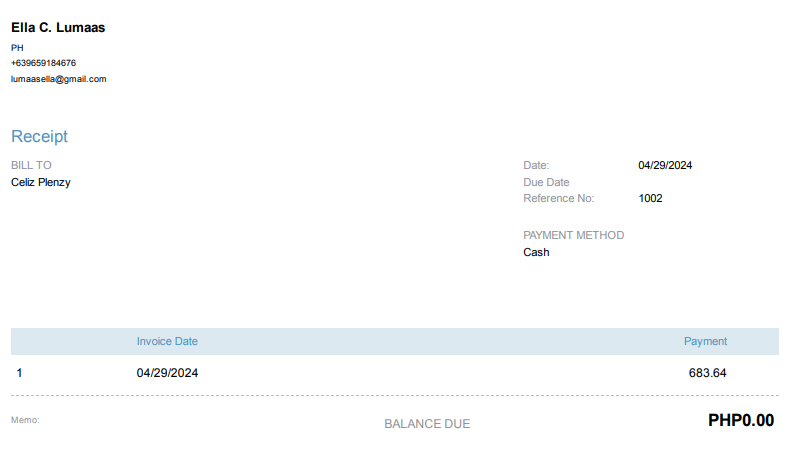 Ella C. Lumaas
PH
+639659184676
lumaasella@gmail.com

Receipt

BILL TO
Celiz Plenzy

Date: 04/29/2024
Due Date
Reference No: 1002

PAYMENT METHOD
Cash

|  | Invoice Date | Payment |
|---|---|---|
| 1 | 04/29/2024 | 683.64 |

Memo:

BALANCE DUE PHP0.00